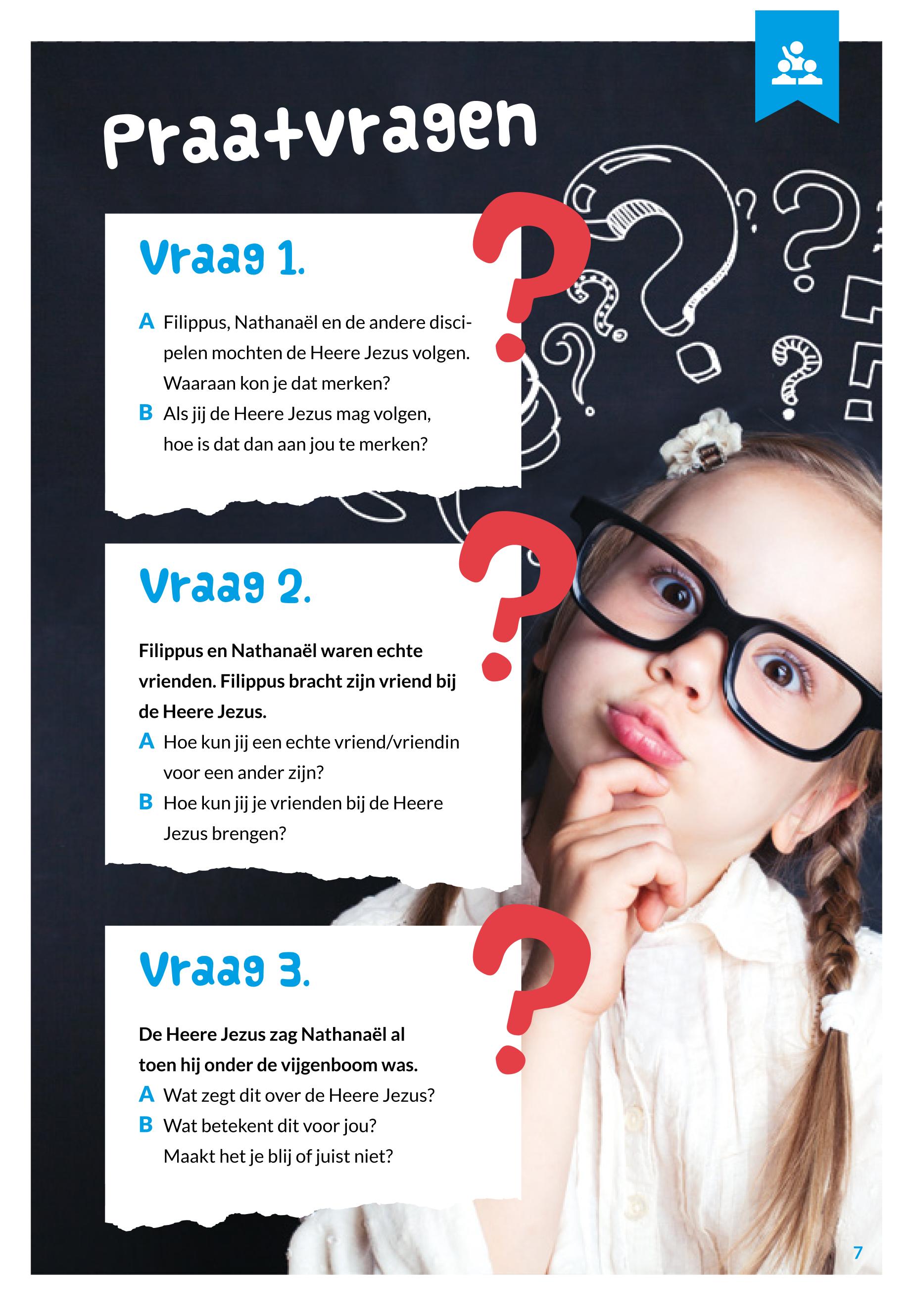 Praatvragen

Vraag 1.

A Filippus, Nathanaël en de andere discipelen mochten de Heere Jezus volgen. Waaraan kon je dat merken?
B Als jij de Heere Jezus mag volgen, hoe is dat dan aan jou te merken?

Vraag 2.

Filippus en Nathanaël waren echte vrienden. Filippus bracht zijn vriend bij de Heere Jezus.
A Hoe kun jij een echte vriend/vriendin voor een ander zijn?
B Hoe kun jij je vrienden bij de Heere Jezus brengen?

Vraag 3.

De Heere Jezus zag Nathanaël al toen hij onder de vijgenboom was.
A Wat zegt dit over de Heere Jezus?
B Wat betekent dit voor jou? Maakt het je blij of juist niet?

7